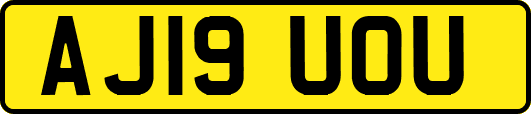 AJ19 UOU